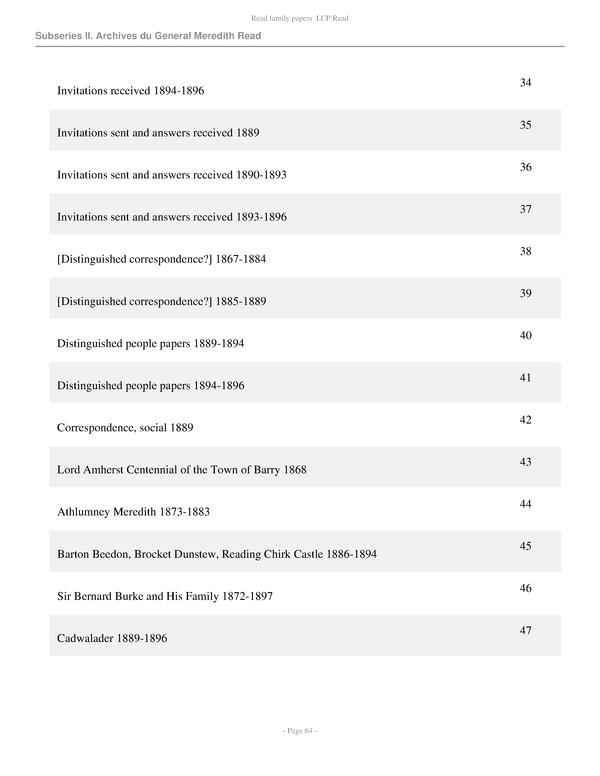 Read family papers LCP.Read

Subseries II. Archives du General Meredith Read

| | |
|---|---|
| Invitations received 1894-1896 | 34 |
| Invitations sent and answers received 1889 | 35 |
| Invitations sent and answers received 1890-1893 | 36 |
| Invitations sent and answers received 1893-1896 | 37 |
| [Distinguished correspondence?] 1867-1884 | 38 |
| [Distinguished correspondence?] 1885-1889 | 39 |
| Distinguished people papers 1889-1894 | 40 |
| Distinguished people papers 1894-1896 | 41 |
| Correspondence, social 1889 | 42 |
| Lord Amherst Centennial of the Town of Barry 1868 | 43 |
| Athlumney Meredith 1873-1883 | 44 |
| Barton Beedon, Brocket Dunstew, Reading Chirk Castle 1886-1894 | 45 |
| Sir Bernard Burke and His Family 1872-1897 | 46 |
| Cadwalader 1889-1896 | 47 |

- Page 64 -